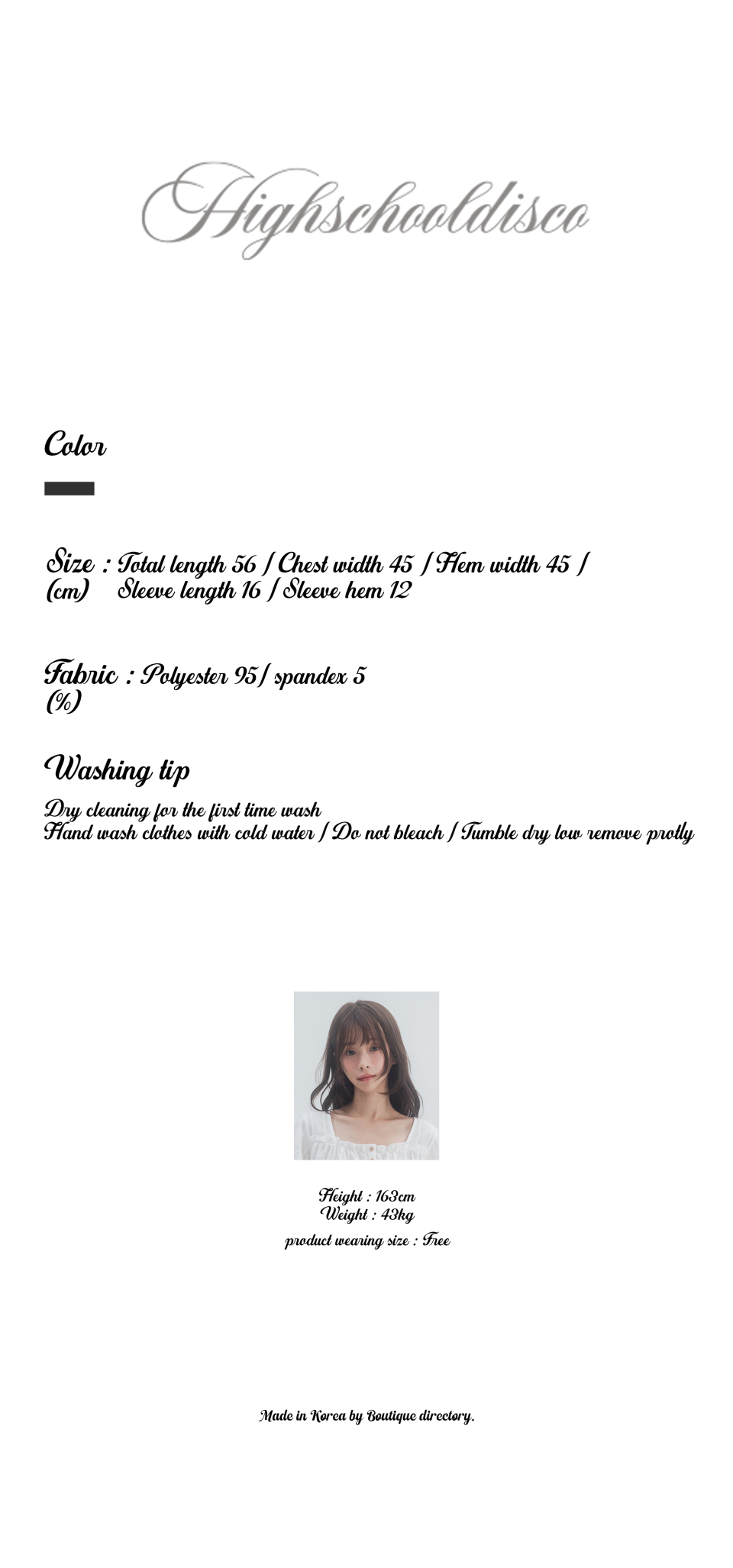 Highschooldisco

Color

Size : Total length 56 / Chest width 45 / Hem width 45 /
(cm) Sleeve length 16 / Sleeve hem 12

Fabric : Polyester 95/ spandex 5
(%)

Washing tip

Dry cleaning for the first time wash
Hand wash clothes with cold water / Do not bleach / Tumble dry low remove protly

Height : 163cm
Weight : 43kg
product wearing size : Free

Made in Korea by Boutique directory.